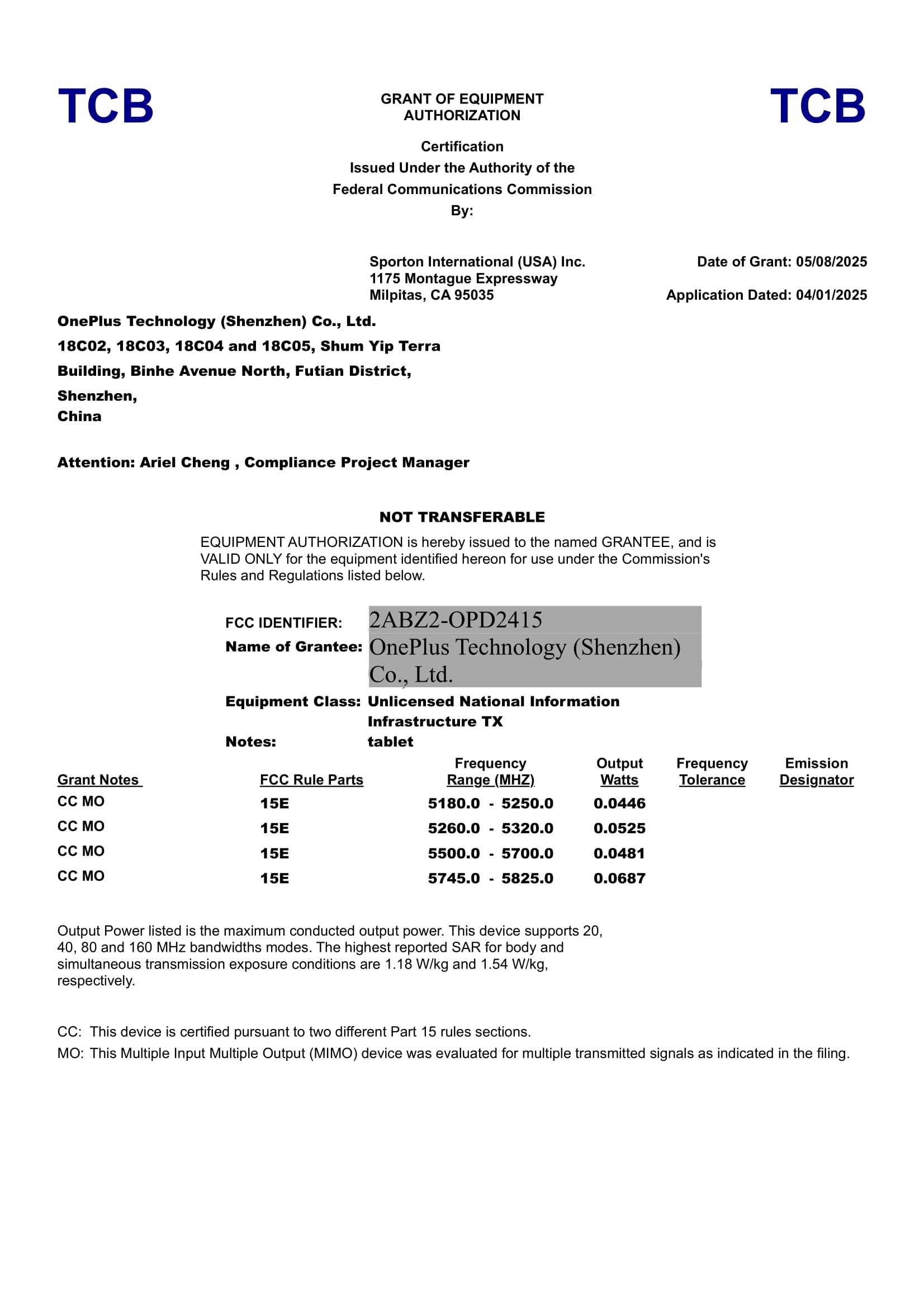 TCB

GRANT OF EQUIPMENT AUTHORIZATION

TCB

Certification
Issued Under the Authority of the
Federal Communications Commission
By:

Sporton International (USA) Inc.
1175 Montague Expressway
Milpitas, CA 95035

Date of Grant: 05/08/2025

Application Dated: 04/01/2025

OnePlus Technology (Shenzhen) Co., Ltd.
18C02, 18C03, 18C04 and 18C05, Shum Yip Terra
Building, Binhe Avenue North, Futian District,
Shenzhen,
China

Attention: Ariel Cheng , Compliance Project Manager

NOT TRANSFERABLE

EQUIPMENT AUTHORIZATION is hereby issued to the named GRANTEE, and is VALID ONLY for the equipment identified hereon for use under the Commission's Rules and Regulations listed below.

FCC IDENTIFIER: 2ABZ2-OPD2415
Name of Grantee: OnePlus Technology (Shenzhen) Co., Ltd.

Equipment Class: Unlicensed National Information Infrastructure TX
Notes: tablet

| Grant Notes | FCC Rule Parts | Frequency Range (MHZ) | Output Watts | Frequency Tolerance | Emission Designator |
|---|---|---|---|---|---|
| CC MO | 15E | 5180.0 - 5250.0 | 0.0446 | | |
| CC MO | 15E | 5260.0 - 5320.0 | 0.0525 | | |
| CC MO | 15E | 5500.0 - 5700.0 | 0.0481 | | |
| CC MO | 15E | 5745.0 - 5825.0 | 0.0687 | | |

Output Power listed is the maximum conducted output power. This device supports 20, 40, 80 and 160 MHz bandwidths modes. The highest reported SAR for body and simultaneous transmission exposure conditions are 1.18 W/kg and 1.54 W/kg, respectively.

CC: This device is certified pursuant to two different Part 15 rules sections.
MO: This Multiple Input Multiple Output (MIMO) device was evaluated for multiple transmitted signals as indicated in the filing.